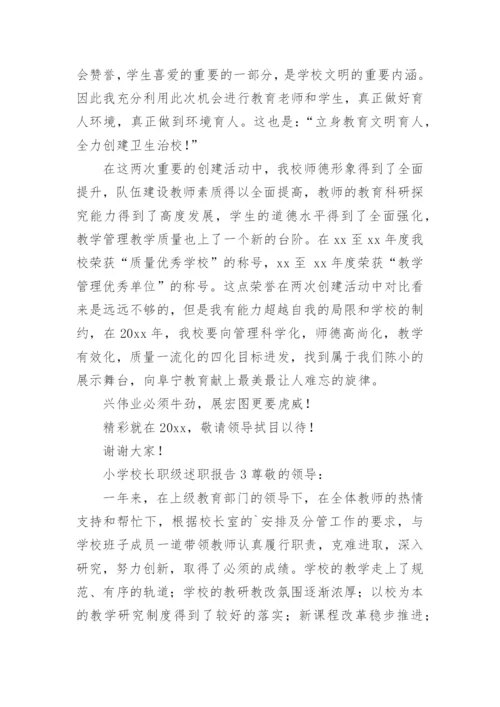 会赞誉，学生喜爱的重要的一部分，是学校文明的重要内涵。因此我充分利用此次机会进行教育老师和学生，真正做好育人环境，真正做到环境育人。这也是：“立身教育文明育人，全力创建卫生治校！”

在这两次重要的创建活动中，我校师德形象得到了全面提升，队伍建设教师素质得以全面提高，教师的教育科研探究能力得到了高度发展，学生的道德水平得到了全面强化，教学管理教学质量也上了一个新的台阶。在 xx 至 xx 年度我校荣获“质量优秀学校”的称号，xx 至 xx 年度荣获“教学管理优秀单位”的称号。这点荣誉在两次创建活动中对比看来是远远不够的，但是我有能力超越自我的局限和学校的制约，在 20xx 年，我校要向管理科学化，师德高尚化，教学有效化，质量一流化的四化目标进发，找到属于我们陈小的展示舞台，向阜宁教育献上最美最让人难忘的旋律。

兴伟业必须牛劲，展宏图更要虎威！

精彩就在 20xx，敬请领导拭目以待！

谢谢大家！

小学校长职级述职报告 3 尊敬的领导：

一年来，在上级教育部门的领导下，在全体教师的热情支持和帮忙下，根据校长室的`安排及分管工作的要求，与学校班子成员一道带领教师认真履行职责，克难进取，深入研究，努力创新，取得了必须的成绩。学校的教学走上了规范、有序的轨道；学校的教研教改氛围逐渐浓厚；以校为本的教学研究制度得到了较好的落实；新课程改革稳步推进；